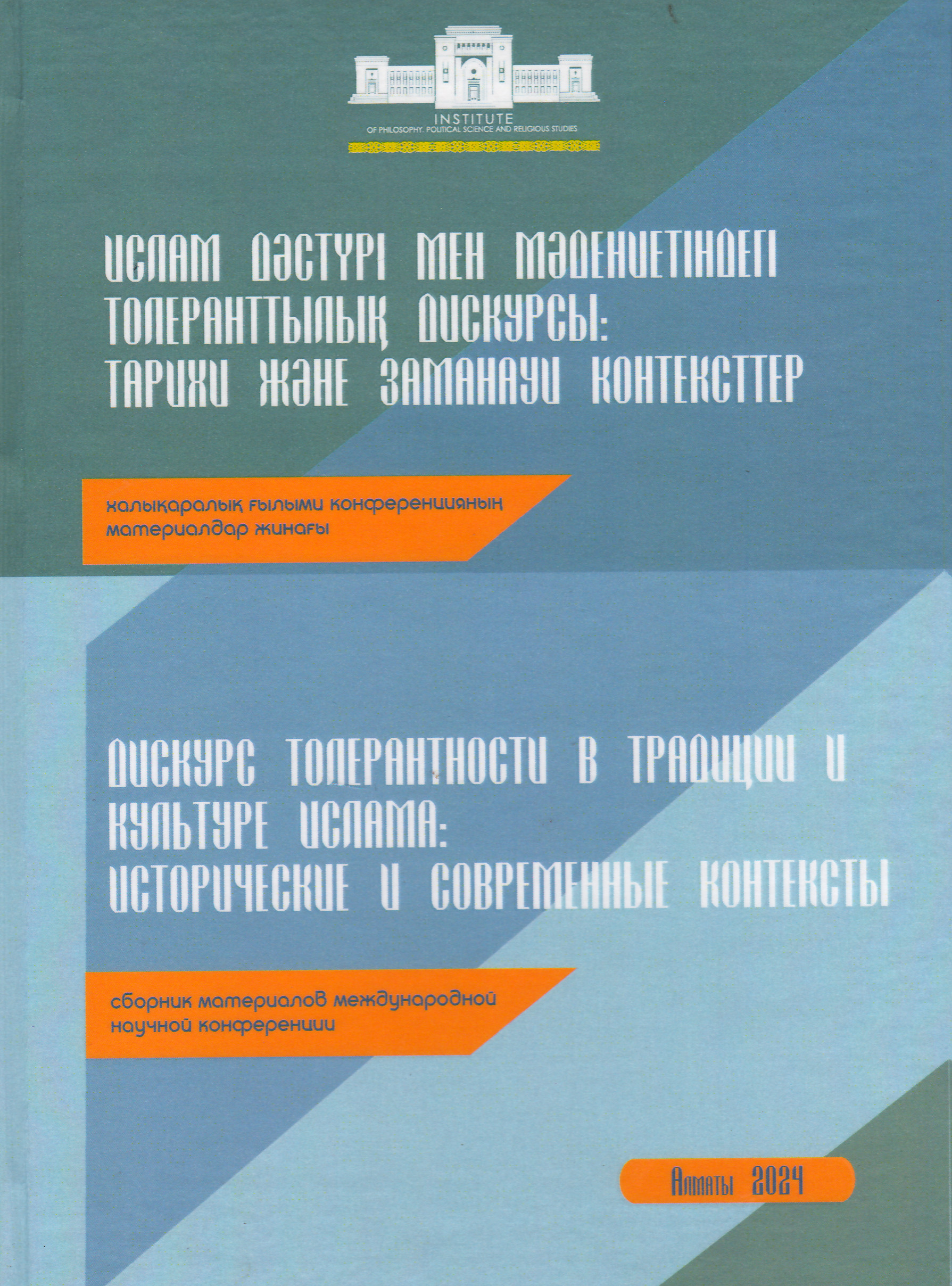 INSTITUTE
OF PHILOSOPHY, POLITICAL SCIENCE AND RELIGIOUS STUDIES

ИСЛАМ ДӘСТҮРІ МЕН МӘДЕНИЕТІНДЕГІ ТОЛЕРАНТТЫЛЫҚ ДИСКУРСЫ: ТАРИХИ ЖӘНЕ ЗАМАНАУИ КОНТЕКСТТЕР

халықаралық ғылыми конференцияның материалдар жинағы

ДИСКУРС ТОЛЕРАНТНОСТИ В ТРАДИЦИИ И КУЛЬТУРЕ ИСЛАМА: ИСТОРИЧЕСКИЕ И СОВРЕМЕННЫЕ КОНТЕКСТЫ

сборник материалов международной научной конференции

Алматы 2024